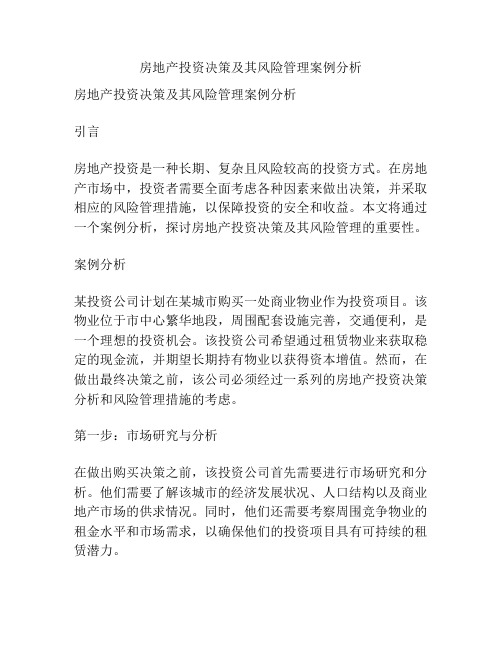 房地产投资决策及其风险管理案例分析

房地产投资决策及其风险管理案例分析

引言

房地产投资是一种长期、复杂且风险较高的投资方式。在房地产市场中，投资者需要全面考虑各种因素来做出决策，并采取相应的风险管理措施，以保障投资的安全和收益。本文将通过一个案例分析，探讨房地产投资决策及其风险管理的重要性。

案例分析

某投资公司计划在某城市购买一处商业物业作为投资项目。该物业位于市中心繁华地段，周围配套设施完善，交通便利，是一个理想的投资机会。该投资公司希望通过租赁物业来获取稳定的现金流，并期望长期持有物业以获得资本增值。然而，在做出最终决策之前，该公司必须经过一系列的房地产投资决策分析和风险管理措施的考虑。

第一步：市场研究与分析

在做出购买决策之前，该投资公司首先需要进行市场研究和分析。他们需要了解该城市的经济发展状况、人口结构以及商业地产市场的供求情况。同时，他们还需要考察周围竞争物业的租金水平和市场需求，以确保他们的投资项目具有可持续的租赁潜力。